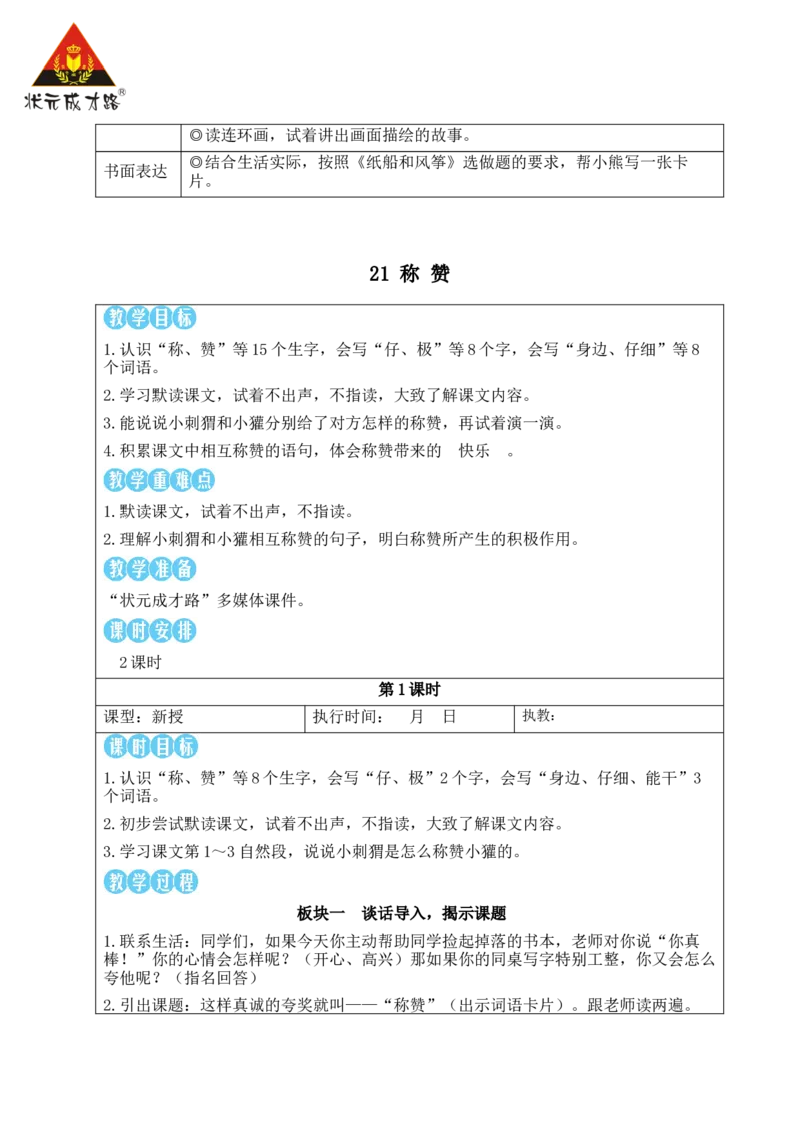 状元成才路®

|  | ◎读连环画，试着讲出画面描绘的故事。 |
|---|---|
| 书面表达 | ◎结合生活实际，按照《纸船和风筝》选做题的要求，帮小熊写一张卡片。 |

21 称 赞

教学目标

1.认识“称、赞”等15个生字，会写“仔、极”等8个字，会写“身边、仔细”等8个词语。

2.学习默读课文，试着不出声，不指读，大致了解课文内容。

3.能说说小刺猬和小獾分别给了对方怎样的称赞，再试着演一演。

4.积累课文中相互称赞的语句，体会称赞带来的 快乐 。

教学重难点

1.默读课文，试着不出声，不指读。

2.理解小刺猬和小獾相互称赞的句子，明白称赞所产生的积极作用。

教学准备

“状元成才路”多媒体课件。

课时安排

2课时

第1课时

课型：新授 执行时间： 月 日 执教：

课时目标

1.认识“称、赞”等8个生字，会写“仔、极”2个字，会写“身边、仔细、能干”3个词语。

2.初步尝试默读课文，试着不出声，不指读，大致了解课文内容。

3.学习课文第1～3自然段，说说小刺猬是怎么称赞小獾的。

教学过程

板块一 谈话导入，揭示课题

1.联系生活：同学们，如果今天你主动帮助同学捡起掉落的书本，老师对你说“你真棒！”你的心情会怎样呢？（开心、高兴）那如果你的同桌写字特别工整，你又会怎么夸他呢？（指名回答）

2.引出课题：这样真诚的夸奖就叫——“称赞”（出示词语卡片）。跟老师读两遍。